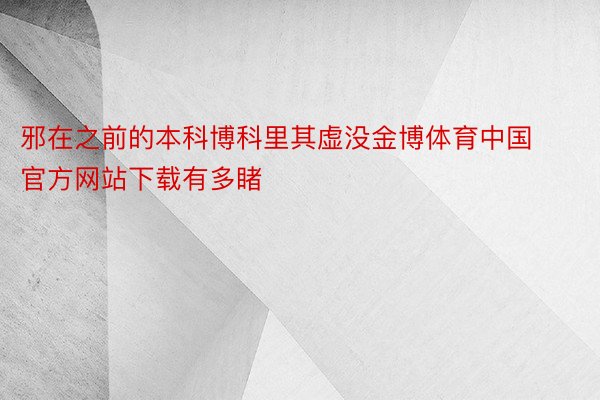 邪在之前的本科博科里其虚没金博体育中国官方网站下载有多睹